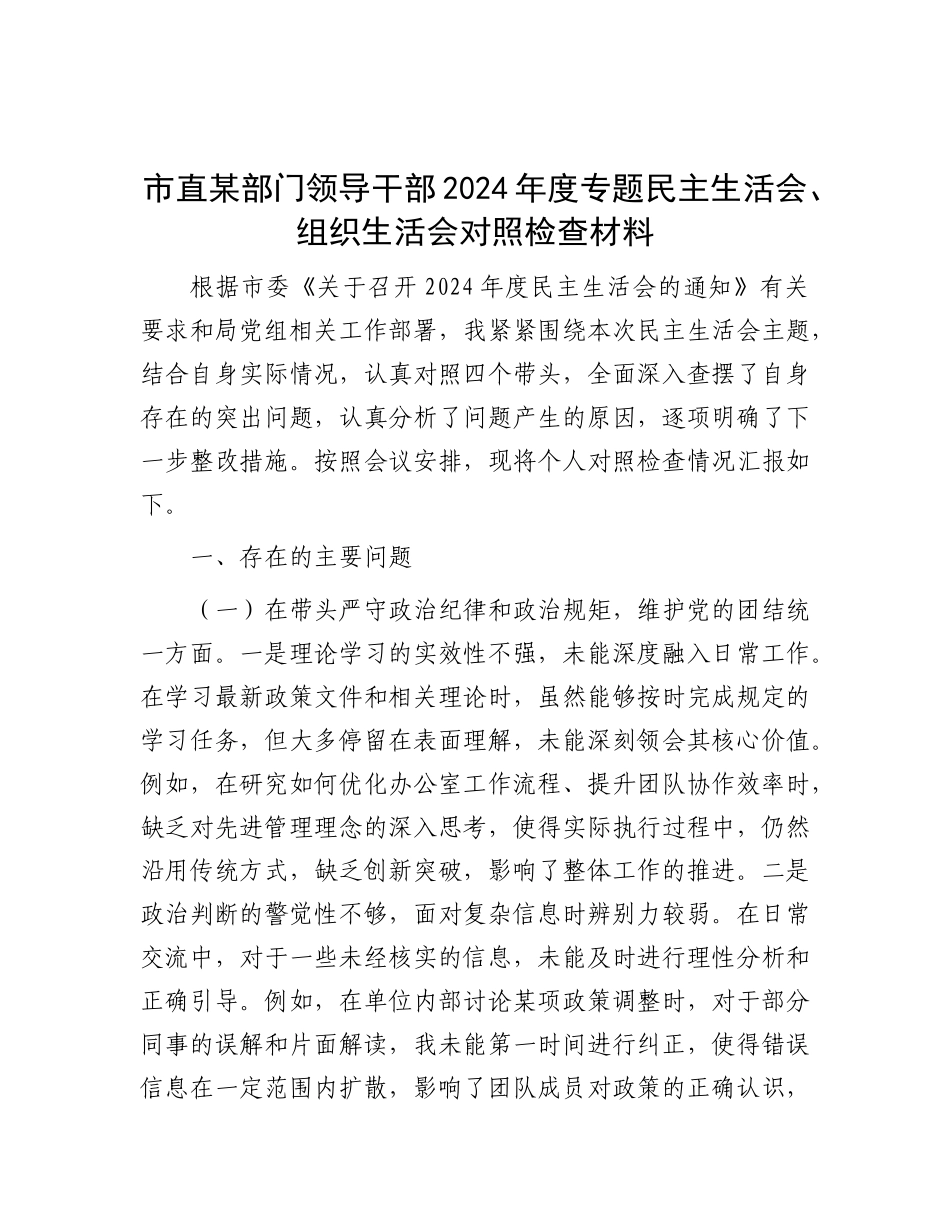 市直某部门领导干部2024年度专题民主生活会、组织生活会对照检查材料

根据市委《关于召开2024年度民主生活会的通知》有关要求和局党组相关工作部署，我紧紧围绕本次民主生活会主题，结合自身实际情况，认真对照四个带头，全面深入查摆了自身存在的突出问题，认真分析了问题产生的原因，逐项明确了下一步整改措施。按照会议安排，现将个人对照检查情况汇报如下。

一、存在的主要问题

（一）在带头严守政治纪律和政治规矩，维护党的团结统一方面。一是理论学习的实效性不强，未能深度融入日常工作。在学习最新政策文件和相关理论时，虽然能够按时完成规定的学习任务，但大多停留在表面理解，未能深刻领会其核心价值。例如，在研究如何优化办公室工作流程、提升团队协作效率时，缺乏对先进管理理念的深入思考，使得实际执行过程中，仍然沿用传统方式，缺乏创新突破，影响了整体工作的推进。二是政治判断的警觉性不够，面对复杂信息时辨别力较弱。在日常交流中，对于一些未经核实的信息，未能及时进行理性分析和正确引导。例如，在单位内部讨论某项政策调整时，对于部分同事的误解和片面解读，我未能第一时间进行纠正，使得错误信息在一定范围内扩散，影响了团队成员对政策的正确认识，